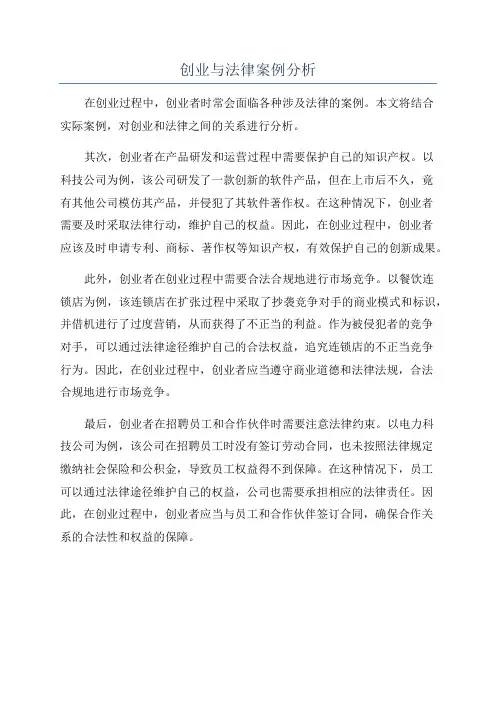 创业与法律案例分析

在创业过程中，创业者时常会面临各种涉及法律的案例。本文将结合实际案例，对创业和法律之间的关系进行分析。

其次，创业者在产品研发和运营过程中需要保护自己的知识产权。以科技公司为例，该公司研发了一款创新的软件产品，但在上市后不久，竟有其他公司模仿其产品，并侵犯了其软件著作权。在这种情况下，创业者需要及时采取法律行动，维护自己的权益。因此，在创业过程中，创业者应该及时申请专利、商标、著作权等知识产权，有效保护自己的创新成果。

此外，创业者在创业过程中需要合法合规地进行市场竞争。以餐饮连锁店为例，该连锁店在扩张过程中采取了抄袭竞争对手的商业模式和标识，并借机进行了过度营销，从而获得了不正当的利益。作为被侵犯者的竞争对手，可以通过法律途径维护自己的合法权益，追究连锁店的不正当竞争行为。因此，在创业过程中，创业者应当遵守商业道德和法律法规，合法合规地进行市场竞争。

最后，创业者在招聘员工和合作伙伴时需要注意法律约束。以电力科技公司为例，该公司在招聘员工时没有签订劳动合同，也未按照法律规定缴纳社会保险和公积金，导致员工权益得不到保障。在这种情况下，员工可以通过法律途径维护自己的权益，公司也需要承担相应的法律责任。因此，在创业过程中，创业者应当与员工和合作伙伴签订合同，确保合作关系的合法性和权益的保障。